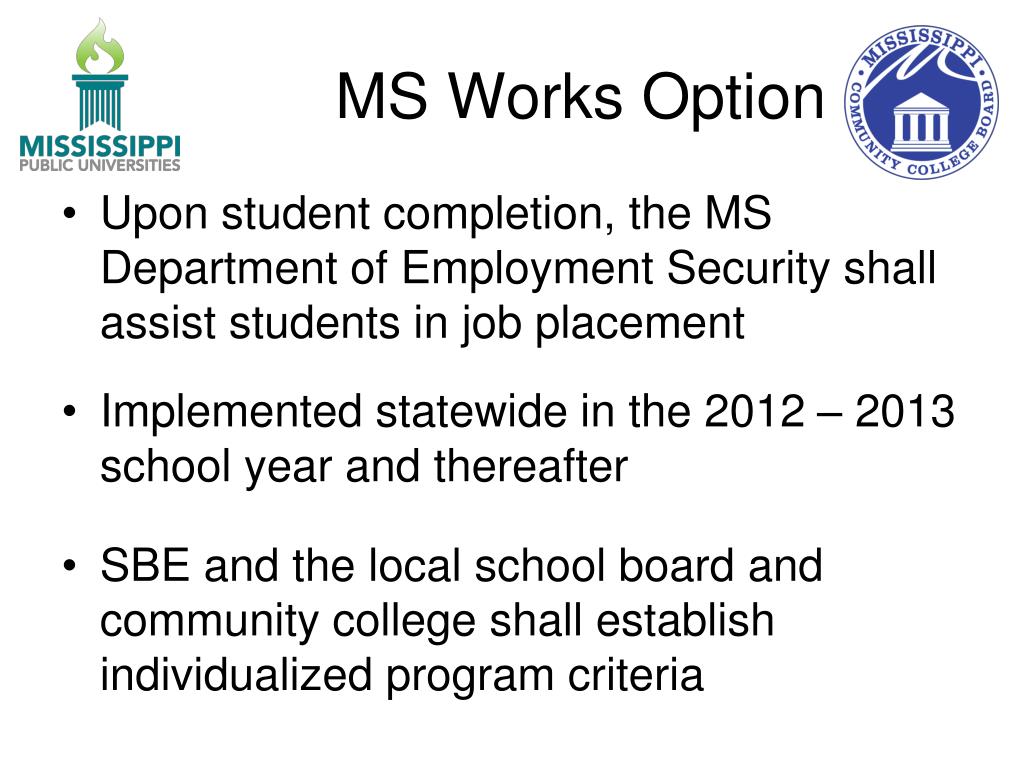 MISSISSIPPI
PUBLIC UNIVERSITIES

MS Works Option

MISSISSIPPI
COMMUNITY COLLEGE BOARD

• Upon student completion, the MS Department of Employment Security shall assist students in job placement

• Implemented statewide in the 2012 – 2013 school year and thereafter

• SBE and the local school board and community college shall establish individualized program criteria